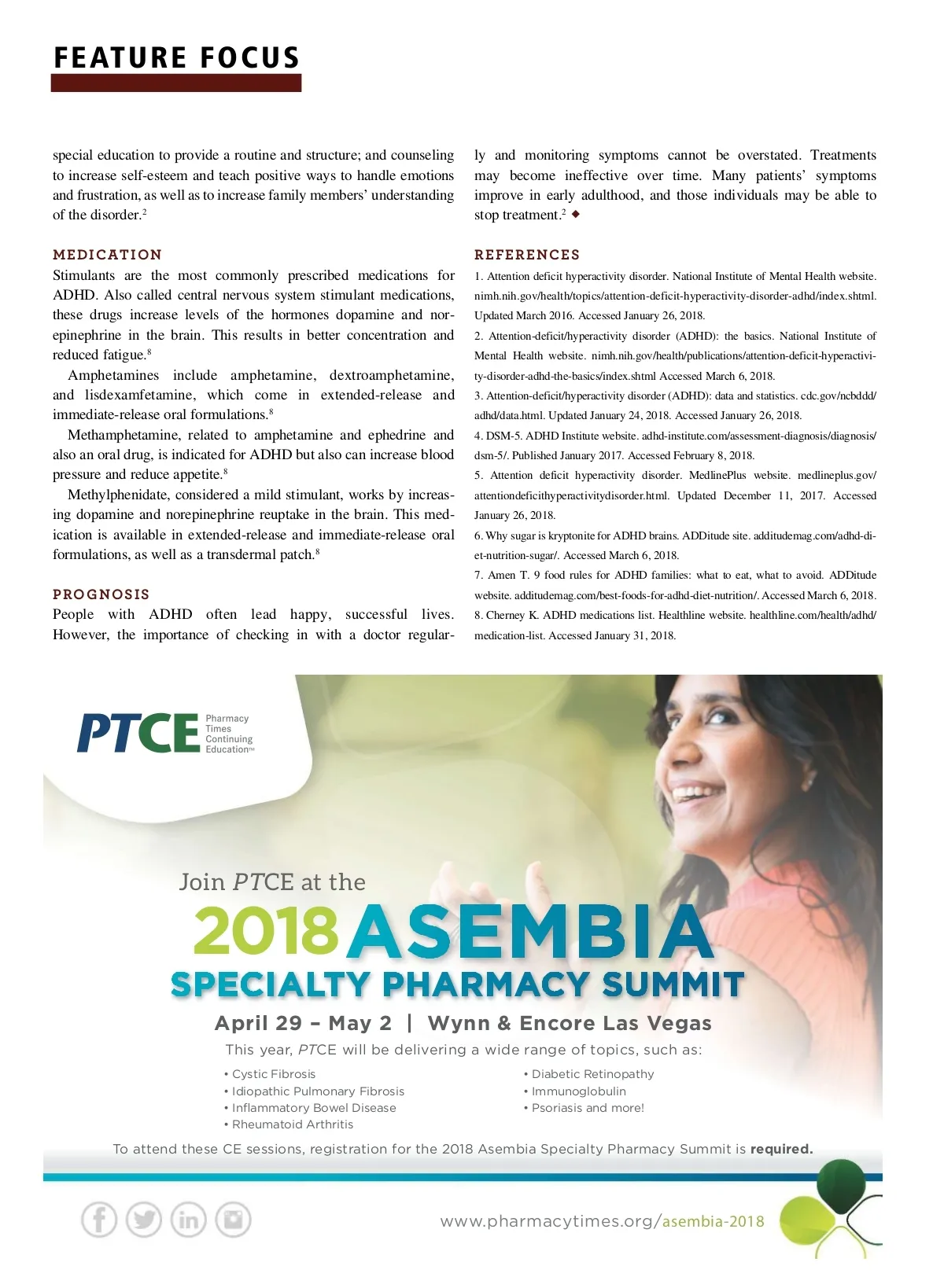 FEATURE FOCUS

special education to provide a routine and structure; and counseling to increase self-esteem and teach positive ways to handle emotions and frustration, as well as to increase family members' understanding of the disorder.$^2$

MEDICATION
Stimulants are the most commonly prescribed medications for ADHD. Also called central nervous system stimulant medications, these drugs increase levels of the hormones dopamine and norepinephrine in the brain. This results in better concentration and reduced fatigue.$^8$

Amphetamines include amphetamine, dextroamphetamine, and lisdexamfetamine, which come in extended-release and immediate-release oral formulations.$^8$

Methamphetamine, related to amphetamine and ephedrine and also an oral drug, is indicated for ADHD but also can increase blood pressure and reduce appetite.$^8$

Methylphenidate, considered a mild stimulant, works by increasing dopamine and norepinephrine reuptake in the brain. This medication is available in extended-release and immediate-release oral formulations, as well as a transdermal patch.$^8$

PROGNOSIS
People with ADHD often lead happy, successful lives. However, the importance of checking in with a doctor regularly and monitoring symptoms cannot be overstated. Treatments may become ineffective over time. Many patients' symptoms improve in early adulthood, and those individuals may be able to stop treatment.$^2$ ◆

REFERENCES
1. Attention deficit hyperactivity disorder. National Institute of Mental Health website. nimh.nih.gov/health/topics/attention-deficit-hyperactivity-disorder-adhd/index.shtml. Updated March 2016. Accessed January 26, 2018.
2. Attention-deficit/hyperactivity disorder (ADHD): the basics. National Institute of Mental Health website. nimh.nih.gov/health/publications/attention-deficit-hyperactivity-disorder-adhd-the-basics/index.shtml Accessed March 6, 2018.
3. Attention-deficit/hyperactivity disorder (ADHD): data and statistics. cdc.gov/ncbddd/adhd/data.html. Updated January 24, 2018. Accessed January 26, 2018.
4. DSM-5. ADHD Institute website. adhd-institute.com/assessment-diagnosis/diagnosis/dsm-5/. Published January 2017. Accessed February 8, 2018.
5. Attention deficit hyperactivity disorder. MedlinePlus website. medlineplus.gov/attentiondeficithyperactivitydisorder.html. Updated December 11, 2017. Accessed January 26, 2018.
6. Why sugar is kryptonite for ADHD brains. ADDitude site. additudemag.com/adhd-diet-nutrition-sugar/. Accessed March 6, 2018.
7. Amen T. 9 food rules for ADHD families: what to eat, what to avoid. ADDitude website. additudemag.com/best-foods-for-adhd-diet-nutrition/. Accessed March 6, 2018.
8. Cherney K. ADHD medications list. Healthline website. healthline.com/health/adhd/medication-list. Accessed January 31, 2018.

PTCE Pharmacy Times Continuing Education™

Join PTCE at the
2018 ASEMBIA
SPECIALTY PHARMACY SUMMIT
April 29 – May 2 | Wynn & Encore Las Vegas
This year, PTCE will be delivering a wide range of topics, such as:
• Cystic Fibrosis
• Idiopathic Pulmonary Fibrosis
• Inflammatory Bowel Disease
• Rheumatoid Arthritis
• Diabetic Retinopathy
• Immunoglobulin
• Psoriasis and more!
To attend these CE sessions, registration for the 2018 Asembia Specialty Pharmacy Summit is required.

www.pharmacytimes.org/asembia-2018